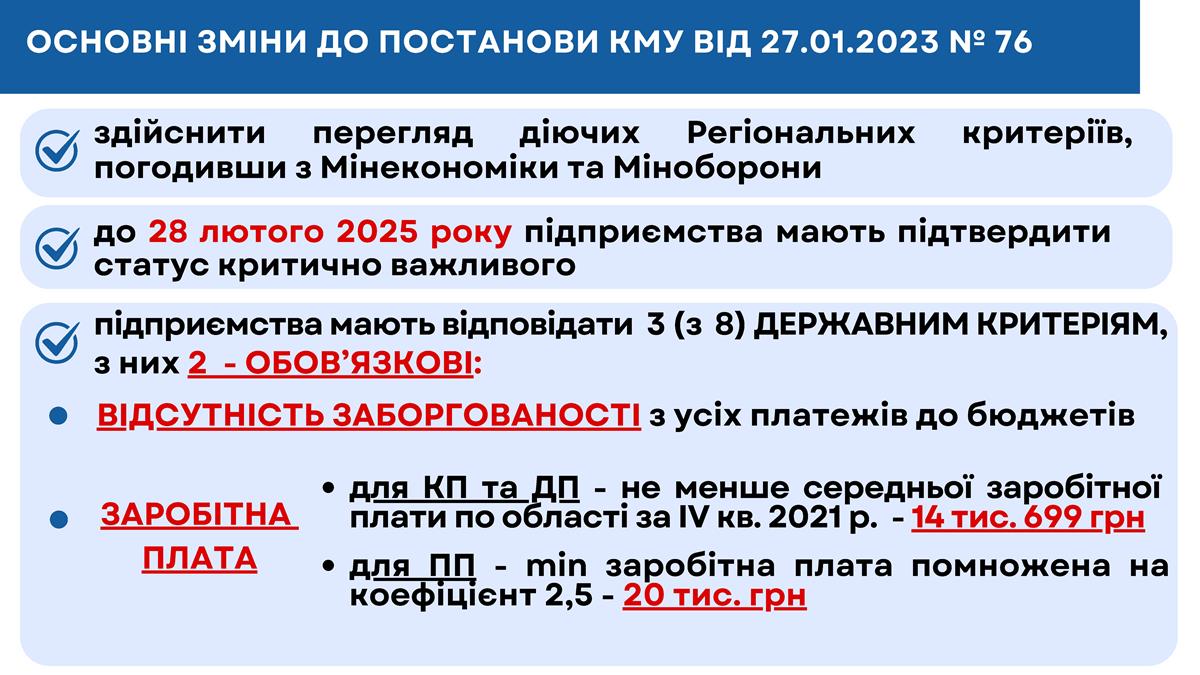 ОСНОВНІ ЗМІНИ ДО ПОСТАНОВИ КМУ ВІД 27.01.2023 № 76

здійснити перегляд діючих Регіональних критеріїв, погодивши з Мінекономіки та Міноборони

до 28 лютого 2025 року підприємства мають підтвердити статус критично важливого

підприємства мають відповідати 3 (з 8) ДЕРЖАВНИМ КРИТЕРІЯМ, з них 2 - ОБОВ'ЯЗКОВІ:

• ВІДСУТНІСТЬ ЗАБОРГОВАНОСТІ з усіх платежів до бюджетів

• ЗАРОБІТНА ПЛАТА

• для КП та ДП - не менше середньої заробітної плати по області за IV кв. 2021 р. - 14 тис. 699 грн

• для ПП - min заробітна плата помножена на коефіцієнт 2,5 - 20 тис. грн